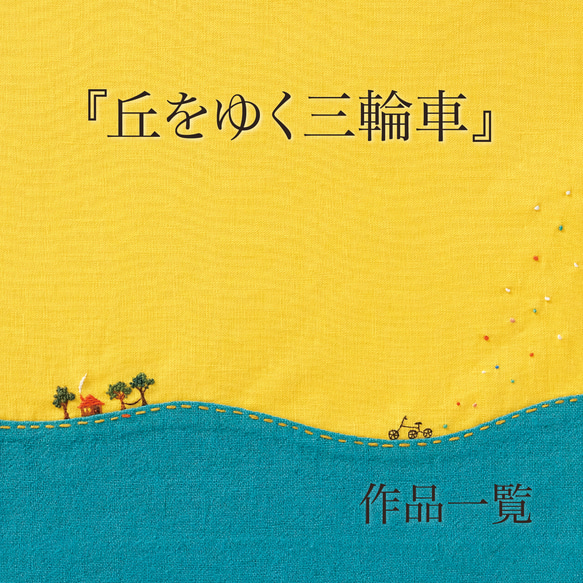 『丘をゆく三輪車』

作品一覧